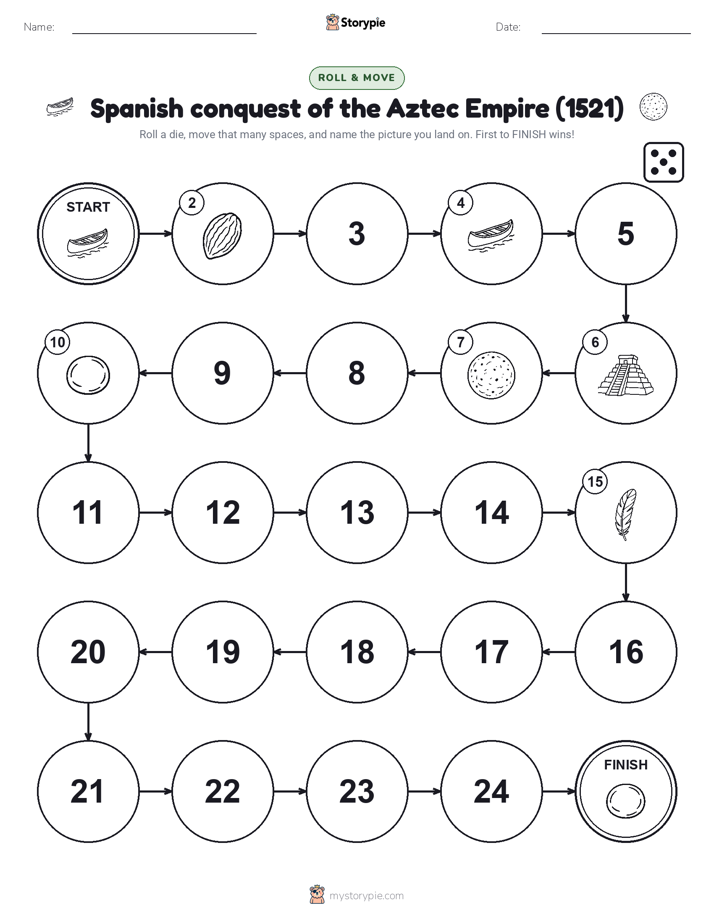 Name: Storypie Date:

ROLL & MOVE

Spanish conquest of the Aztec Empire (1521)

Roll a die, move that many spaces, and name the picture you land on. First to FINISH wins!

START

2

3

4

5

6

7

8

9

10

11

12

13

14

15

16

17

18

19

20

21

22

23

24

FINISH

mystorypie.com